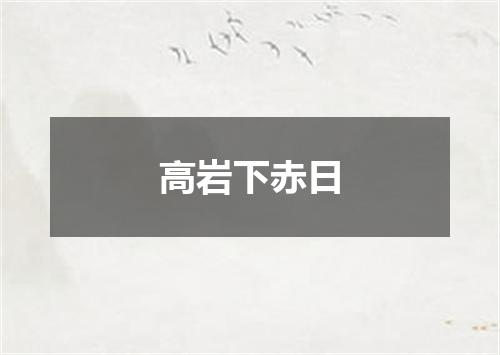 高岩下赤日